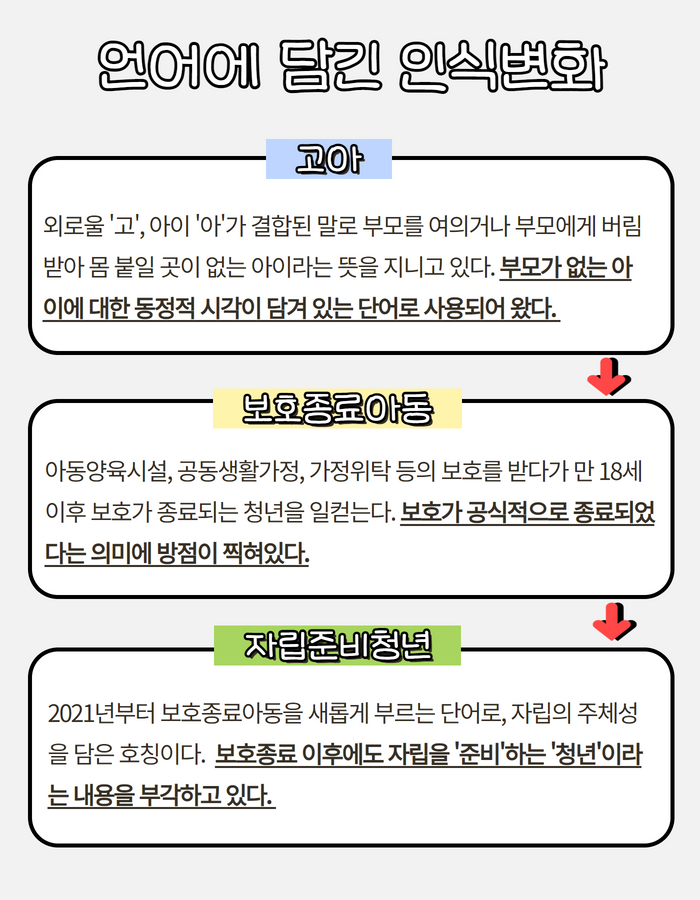 언어에 담긴 인식변화

고아

외로울 '고', 아이 '아'가 결합된 말로 부모를 여의거나 부모에게 버림받아 몸 붙일 곳이 없는 아이라는 뜻을 지니고 있다. 부모가 없는 아이에 대한 동정적 시각이 담겨 있는 단어로 사용되어 왔다.

보호종료아동

아동양육시설, 공동생활가정, 가정위탁 등의 보호를 받다가 만 18세 이후 보호가 종료되는 청년을 일컫는다. 보호가 공식적으로 종료되었다는 의미에 방점이 찍혀있다.

자립준비청년

2021년부터 보호종료아동을 새롭게 부르는 단어로, 자립의 주체성을 담은 호칭이다. 보호종료 이후에도 자립을 '준비'하는 '청년'이라는 내용을 부각하고 있다.